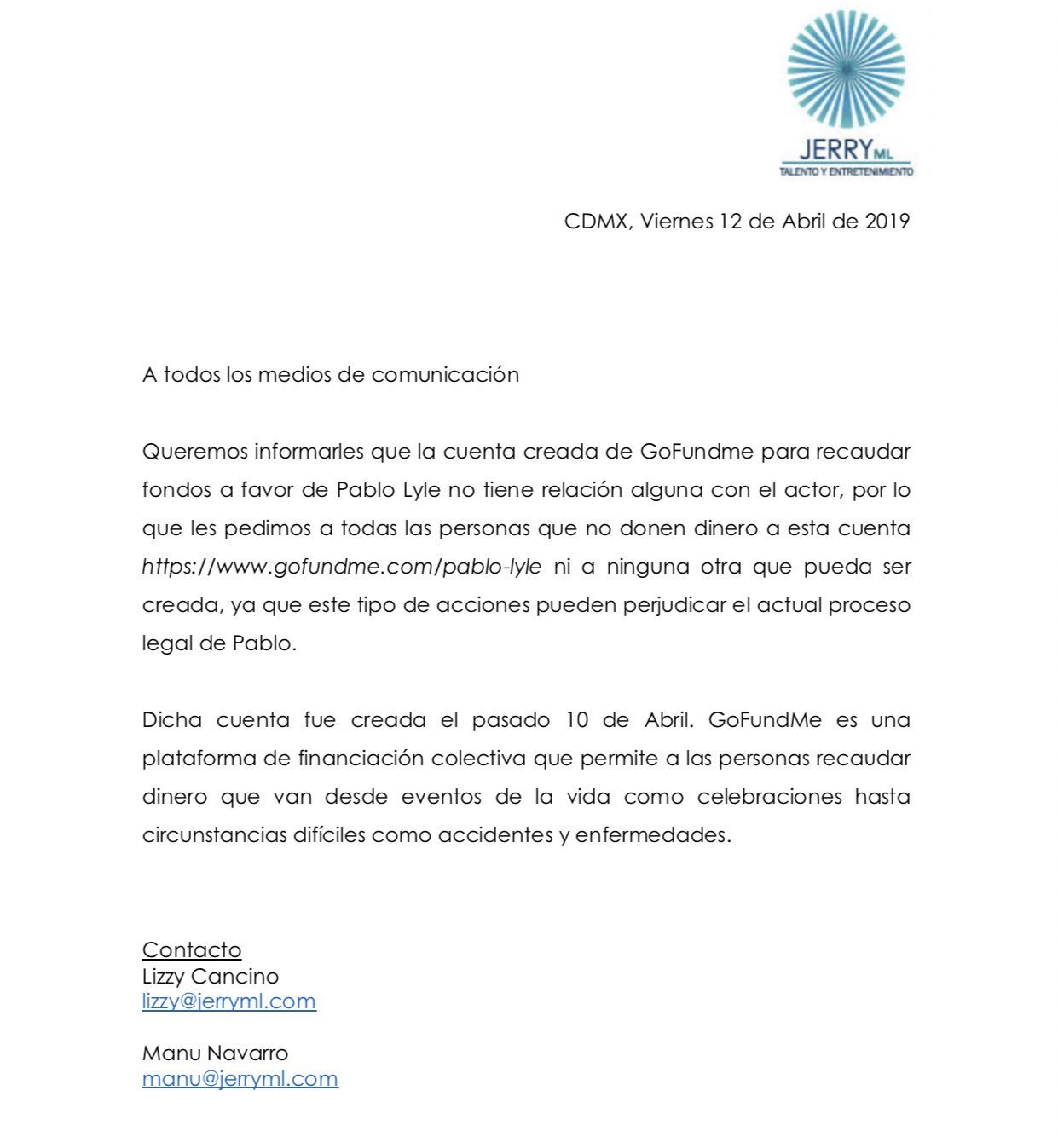 JERRY ML
TALENTO Y ENTRETENIMIENTO

CDMX, Viernes 12 de Abril de 2019

A todos los medios de comunicación

Queremos informarles que la cuenta creada de GoFundme para recaudar fondos a favor de Pablo Lyle no tiene relación alguna con el actor, por lo que les pedimos a todas las personas que no donen dinero a esta cuenta https://www.gofundme.com/pablo-lyle ni a ninguna otra que pueda ser creada, ya que este tipo de acciones pueden perjudicar el actual proceso legal de Pablo.

Dicha cuenta fue creada el pasado 10 de Abril. GoFundMe es una plataforma de financiación colectiva que permite a las personas recaudar dinero que van desde eventos de la vida como celebraciones hasta circunstancias difíciles como accidentes y enfermedades.

Contacto
Lizzy Cancino
lizzy@jerryml.com

Manu Navarro
manu@jerryml.com